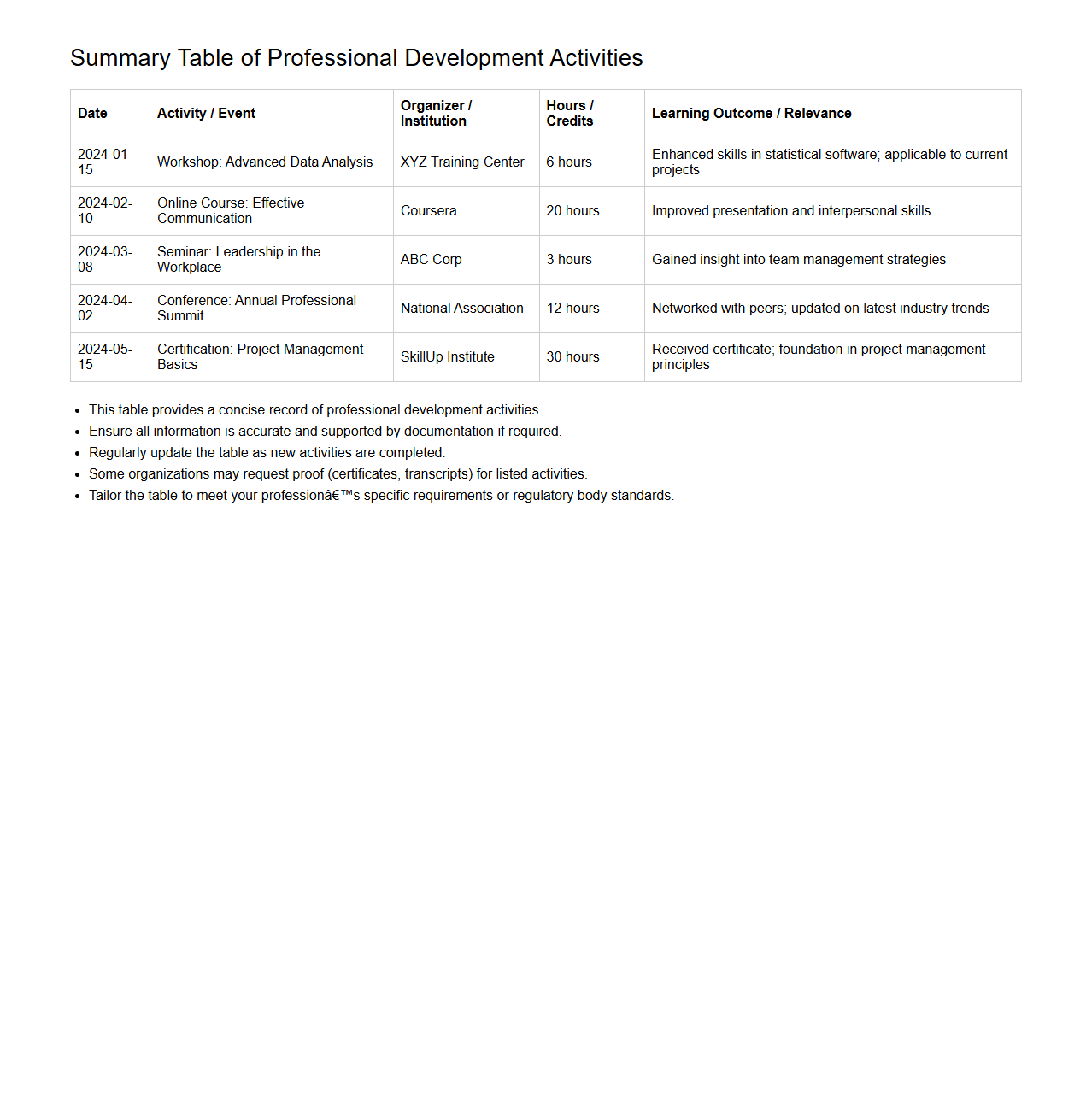 Summary Table of Professional Development Activities

| Date | Activity / Event | Organizer / Institution | Hours / Credits | Learning Outcome / Relevance |
|---|---|---|---|---|
| 2024-01-15 | Workshop: Advanced Data Analysis | XYZ Training Center | 6 hours | Enhanced skills in statistical software; applicable to current projects |
| 2024-02-10 | Online Course: Effective Communication | Coursera | 20 hours | Improved presentation and interpersonal skills |
| 2024-03-08 | Seminar: Leadership in the Workplace | ABC Corp | 3 hours | Gained insight into team management strategies |
| 2024-04-02 | Conference: Annual Professional Summit | National Association | 12 hours | Networked with peers; updated on latest industry trends |
| 2024-05-15 | Certification: Project Management Basics | SkillUp Institute | 30 hours | Received certificate; foundation in project management principles |

- This table provides a concise record of professional development activities.
- Ensure all information is accurate and supported by documentation if required.
- Regularly update the table as new activities are completed.
- Some organizations may request proof (certificates, transcripts) for listed activities.
- Tailor the table to meet your professionâ€™s specific requirements or regulatory body standards.